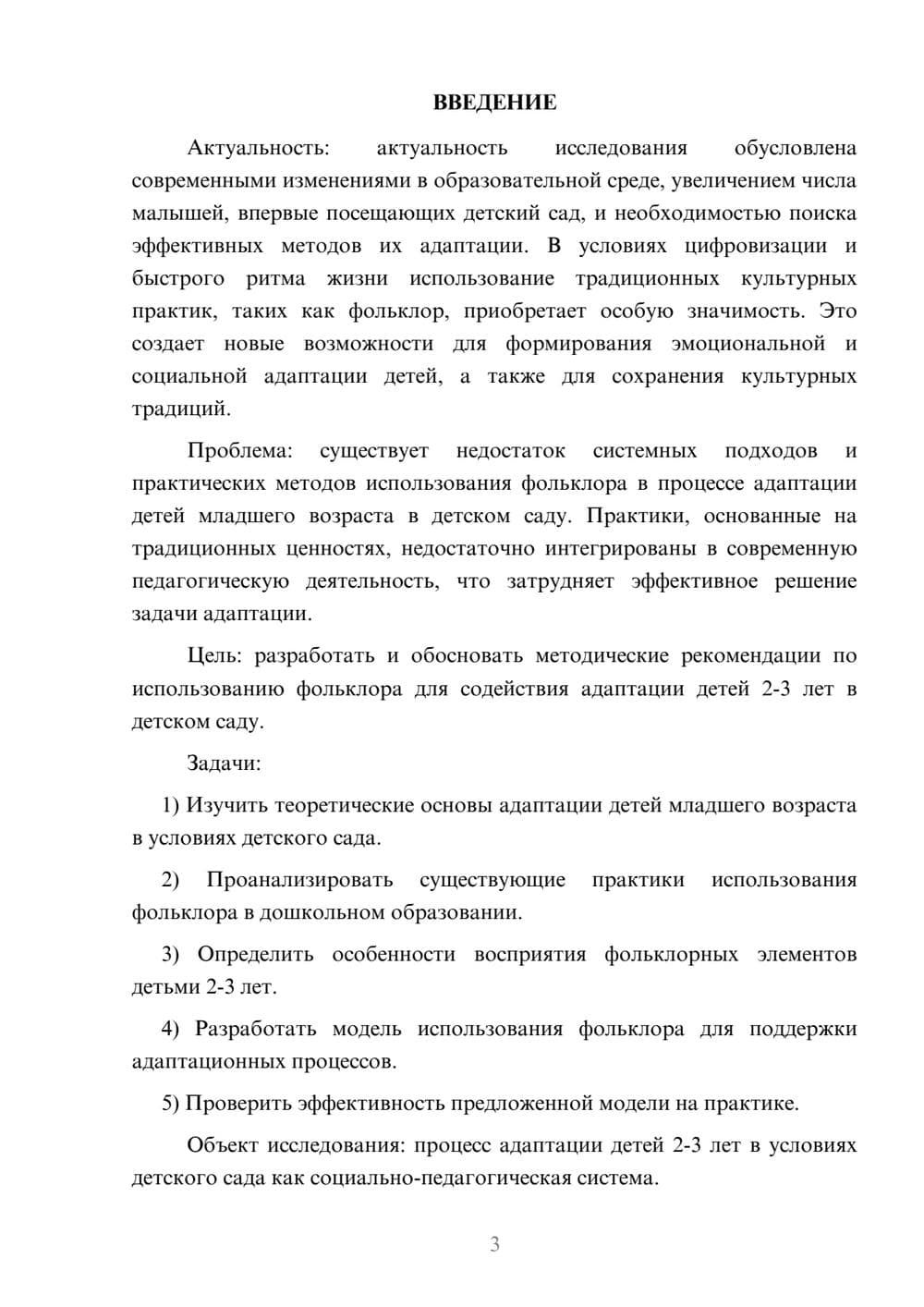 ВВЕДЕНИЕ

Актуальность: актуальность исследования обусловлена современными изменениями в образовательной среде, увеличением числа малышей, впервые посещающих детский сад, и необходимостью поиска эффективных методов их адаптации. В условиях цифровизации и быстрого ритма жизни использование традиционных культурных практик, таких как фольклор, приобретает особую значимость. Это создает новые возможности для формирования эмоциональной и социальной адаптации детей, а также для сохранения культурных традиций.

Проблема: существует недостаток системных подходов и практических методов использования фольклора в процессе адаптации детей младшего возраста в детском саду. Практики, основанные на традиционных ценностях, недостаточно интегрированы в современную педагогическую деятельность, что затрудняет эффективное решение задачи адаптации.

Цель: разработать и обосновать методические рекомендации по использованию фольклора для содействия адаптации детей 2-3 лет в детском саду.

Задачи:

1) Изучить теоретические основы адаптации детей младшего возраста в условиях детского сада.

2) Проанализировать существующие практики использования фольклора в дошкольном образовании.

3) Определить особенности восприятия фольклорных элементов детьми 2-3 лет.

4) Разработать модель использования фольклора для поддержки адаптационных процессов.

5) Проверить эффективность предложенной модели на практике.

Объект исследования: процесс адаптации детей 2-3 лет в условиях детского сада как социально-педагогическая система.

3